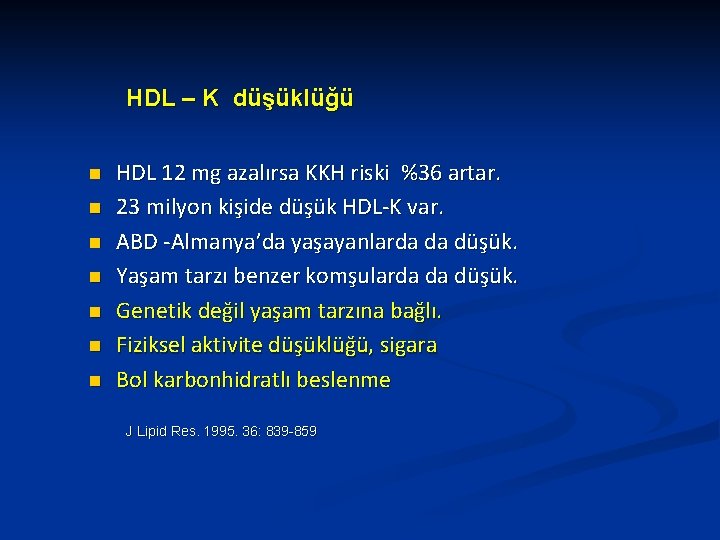 HDL – K düşüklüğü

- HDL 12 mg azalırsa KKH riski %36 artar.
- 23 milyon kişide düşük HDL-K var.
- ABD -Almanya'da yaşayanlarda da düşük.
- Yaşam tarzı benzer komşularda da düşük.
- Genetik değil yaşam tarzına bağlı.
- Fiziksel aktivite düşüklüğü, sigara
- Bol karbonhidratlı beslenme

J Lipid Res. 1995. 36: 839-859